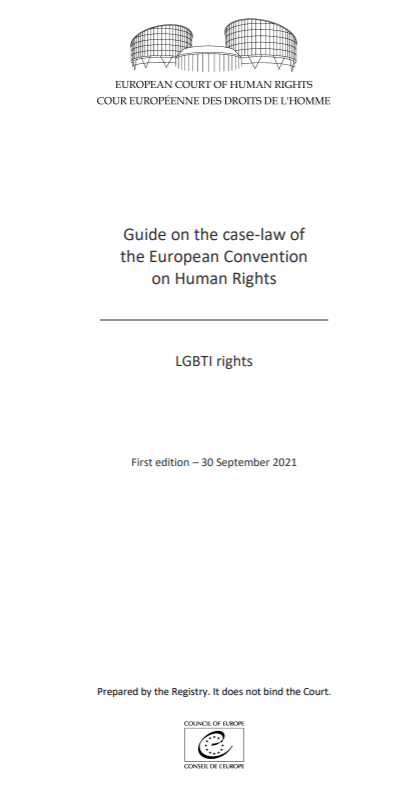 EUROPEAN COURT OF HUMAN RIGHTS
COUR EUROPÉENNE DES DROITS DE L'HOMME

Guide on the case-law of
the European Convention
on Human Rights

LGBTI rights

First edition – 30 September 2021

Prepared by the Registry. It does not bind the Court.

COUNCIL OF EUROPE
CONSEIL DE L'EUROPE